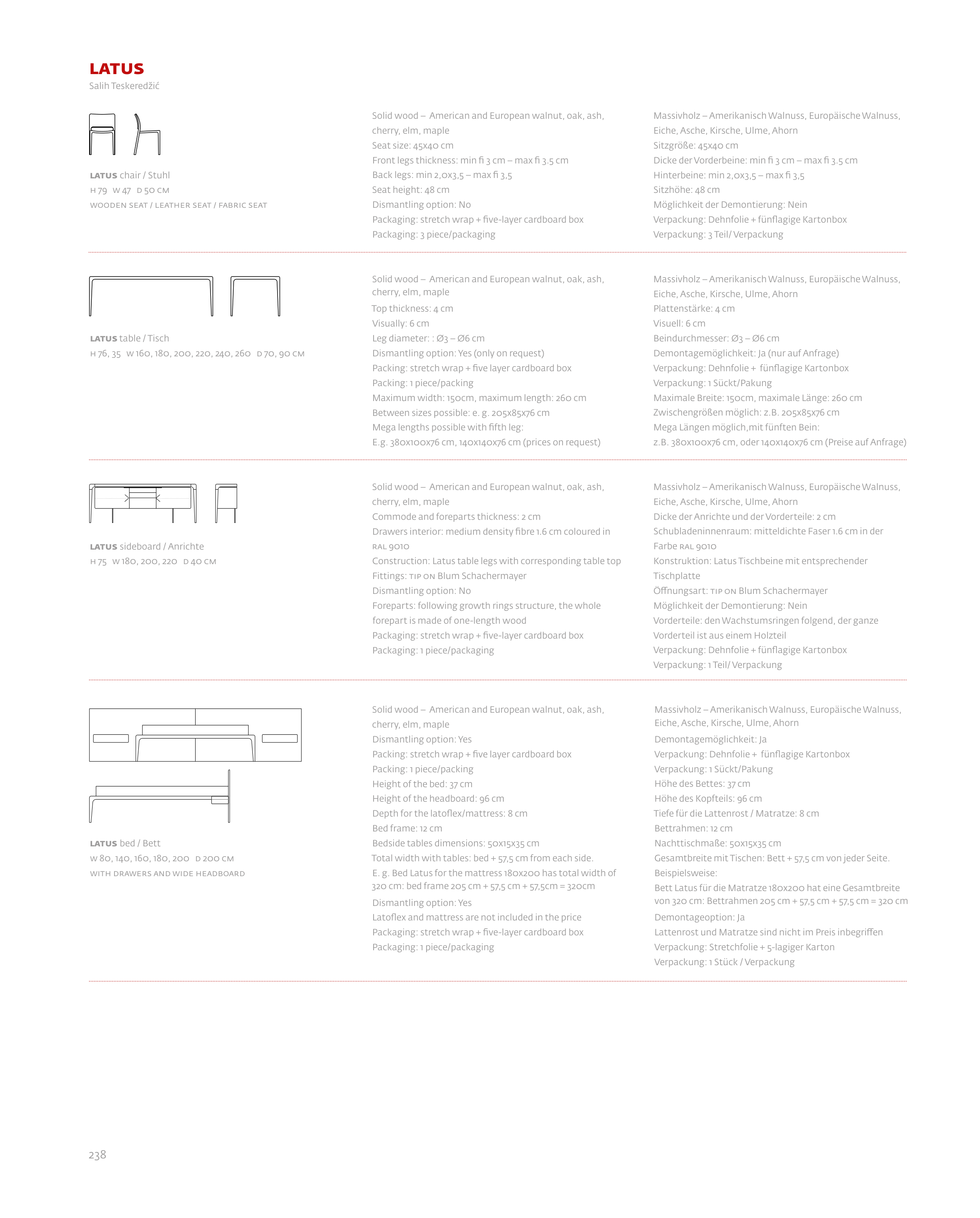 LATUS
Salih Teskeredžić

LATUS chair / Stuhl
H 79 W 47 D 50 CM
WOODEN SEAT / LEATHER SEAT / FABRIC SEAT

Solid wood – American and European walnut, oak, ash, cherry, elm, maple
Seat size: 45x40 cm
Front legs thickness: min fi 3 cm – max fi 3.5 cm
Back legs: min 2,0x3,5 – max fi 3,5
Seat height: 48 cm
Dismantling option: No
Packaging: stretch wrap + five-layer cardboard box
Packaging: 3 piece/packaging

Massivholz – Amerikanisch Walnuss, Europäische Walnuss, Eiche, Asche, Kirsche, Ulme, Ahorn
Sitzgröße: 45x40 cm
Dicke der Vorderbeine: min fi 3 cm – max fi 3.5 cm
Hinterbeine: min 2,0x3,5 – max fi 3,5
Sitzhöhe: 48 cm
Möglichkeit der Demontierung: Nein
Verpackung: Dehnfolie + fünflagige Kartonbox
Verpackung: 3 Teil/ Verpackung

LATUS table / Tisch
H 76, 35 W 160, 180, 200, 220, 240, 260 D 70, 90 CM

Solid wood – American and European walnut, oak, ash, cherry, elm, maple
Top thickness: 4 cm
Visually: 6 cm
Leg diameter: : Ø3 – Ø6 cm
Dismantling option: Yes (only on request)
Packing: stretch wrap + five layer cardboard box
Packing: 1 piece/packing
Maximum width: 150cm, maximum length: 260 cm
Between sizes possible: e. g. 205x85x76 cm
Mega lengths possible with fifth leg:
E.g. 380x100x76 cm, 140x140x76 cm (prices on request)

Massivholz – Amerikanisch Walnuss, Europäische Walnuss, Eiche, Asche, Kirsche, Ulme, Ahorn
Plattenstärke: 4 cm
Visuell: 6 cm
Beindurchmesser: Ø3 – Ø6 cm
Demontagemöglichkeit: Ja (nur auf Anfrage)
Verpackung: Dehnfolie + fünflagige Kartonbox
Verpackung: 1 Sückt/Pakung
Maximale Breite: 150cm, maximale Länge: 260 cm
Zwischengrößen möglich: z.B. 205x85x76 cm
Mega Längen möglich,mit fünften Bein:
z.B. 380x100x76 cm, oder 140x140x76 cm (Preise auf Anfrage)

LATUS sideboard / Anrichte
H 75 W 180, 200, 220 D 40 CM

Solid wood – American and European walnut, oak, ash, cherry, elm, maple
Commode and foreparts thickness: 2 cm
Drawers interior: medium density fibre 1.6 cm coloured in RAL 9010
Construction: Latus table legs with corresponding table top
Fittings: TIP ON Blum Schachermayer
Dismantling option: No
Foreparts: following growth rings structure, the whole forepart is made of one-length wood
Packaging: stretch wrap + five-layer cardboard box
Packaging: 1 piece/packaging

Massivholz – Amerikanisch Walnuss, Europäische Walnuss, Eiche, Asche, Kirsche, Ulme, Ahorn
Dicke der Anrichte und der Vorderteile: 2 cm
Schubladeninnenraum: mitteldichte Faser 1.6 cm in der Farbe RAL 9010
Konstruktion: Latus Tischbeine mit entsprechender Tischplatte
Öffnungsart: TIP ON Blum Schachermayer
Möglichkeit der Demontierung: Nein
Vorderteile: den Wachstumsringen folgend, der ganze Vorderteil ist aus einem Holzteil
Verpackung: Dehnfolie + fünflagige Kartonbox
Verpackung: 1 Teil/ Verpackung

LATUS bed / Bett
W 80, 140, 160, 180, 200 D 200 CM
WITH DRAWERS AND WIDE HEADBOARD

Solid wood – American and European walnut, oak, ash, cherry, elm, maple
Dismantling option: Yes
Packing: stretch wrap + five layer cardboard box
Packing: 1 piece/packing
Height of the bed: 37 cm
Height of the headboard: 96 cm
Depth for the latoflex/mattress: 8 cm
Bed frame: 12 cm
Bedside tables dimensions: 50x15x35 cm
Total width with tables: bed + 57,5 cm from each side.
E. g. Bed Latus for the mattress 180x200 has total width of 320 cm: bed frame 205 cm + 57,5 cm + 57,5cm = 320cm
Dismantling option: Yes
Latoflex and mattress are not included in the price
Packaging: stretch wrap + five-layer cardboard box
Packaging: 1 piece/packaging

Massivholz – Amerikanisch Walnuss, Europäische Walnuss, Eiche, Asche, Kirsche, Ulme, Ahorn
Demontagemöglichkeit: Ja
Verpackung: Dehnfolie + fünflagige Kartonbox
Verpackung: 1 Sückt/Pakung
Höhe des Bettes: 37 cm
Höhe des Kopfteils: 96 cm
Tiefe für die Lattenrost / Matratze: 8 cm
Bettrahmen: 12 cm
Nachttischmaße: 50x15x35 cm
Gesamtbreite mit Tischen: Bett + 57,5 cm von jeder Seite.
Beispielsweise:
Bett Latus für die Matratze 180x200 hat eine Gesamtbreite von 320 cm: Bettrahmen 205 cm + 57,5 cm + 57,5 cm = 320 cm
Demontageoption: Ja
Lattenrost und Matratze sind nicht im Preis inbegriffen
Verpackung: Stretchfolie + 5-lagiger Karton
Verpackung: 1 Stück / Verpackung

238